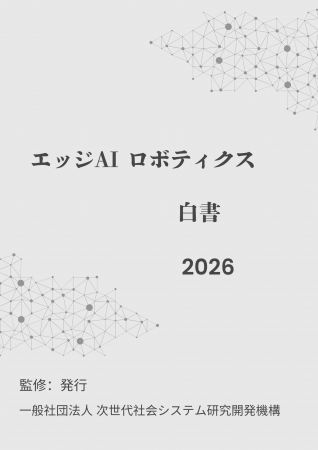 エッジAI ロボティクス

白書

2026

監修：発行

一般社団法人 次世代社会システム研究開発機構